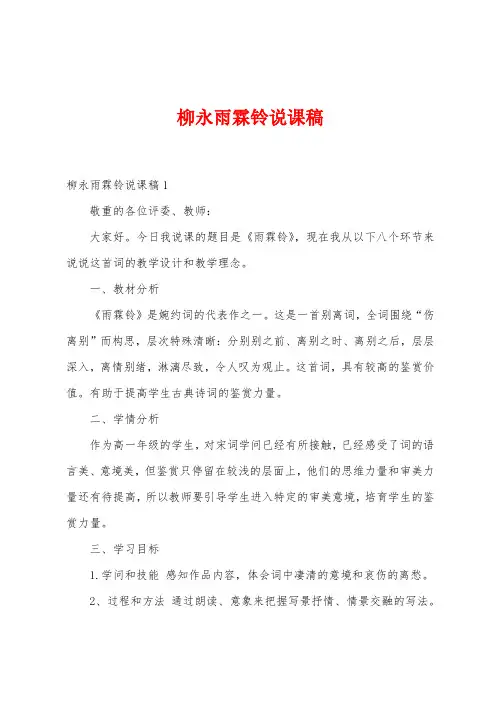 柳永雨霖铃说课稿

柳永雨霖铃说课稿1

敬重的各位评委、教师：

大家好。今日我说课的题目是《雨霖铃》，现在我从以下八个环节来说说这首词的教学设计和教学理念。

一、教材分析

《雨霖铃》是婉约词的代表作之一。这是一首别离词，全词围绕“伤离别”而构思，层次特殊清晰：分别别之前、离别之时、离别之后，层层深入，离情别绪，淋漓尽致，令人叹为观止。这首词，具有较高的鉴赏价值。有助于提高学生古典诗词的鉴赏力量。

二、学情分析

作为高一年级的学生，对宋词学问已经有所接触，已经感受了词的语言美、意境美，但鉴赏只停留在较浅的层面上，他们的思维力量和审美力量还有待提高，所以教师要引导学生进入特定的审美意境，培育学生的鉴赏力量。

三、学习目标

1.学问和技能 感知作品内容，体会词中凄清的意境和哀伤的离愁。

2、过程和方法 通过朗读、意象来把握写景抒情、情景交融的写法。